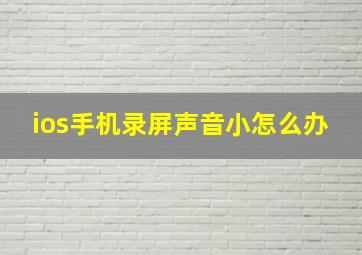 ios手机录屏声音小怎么办